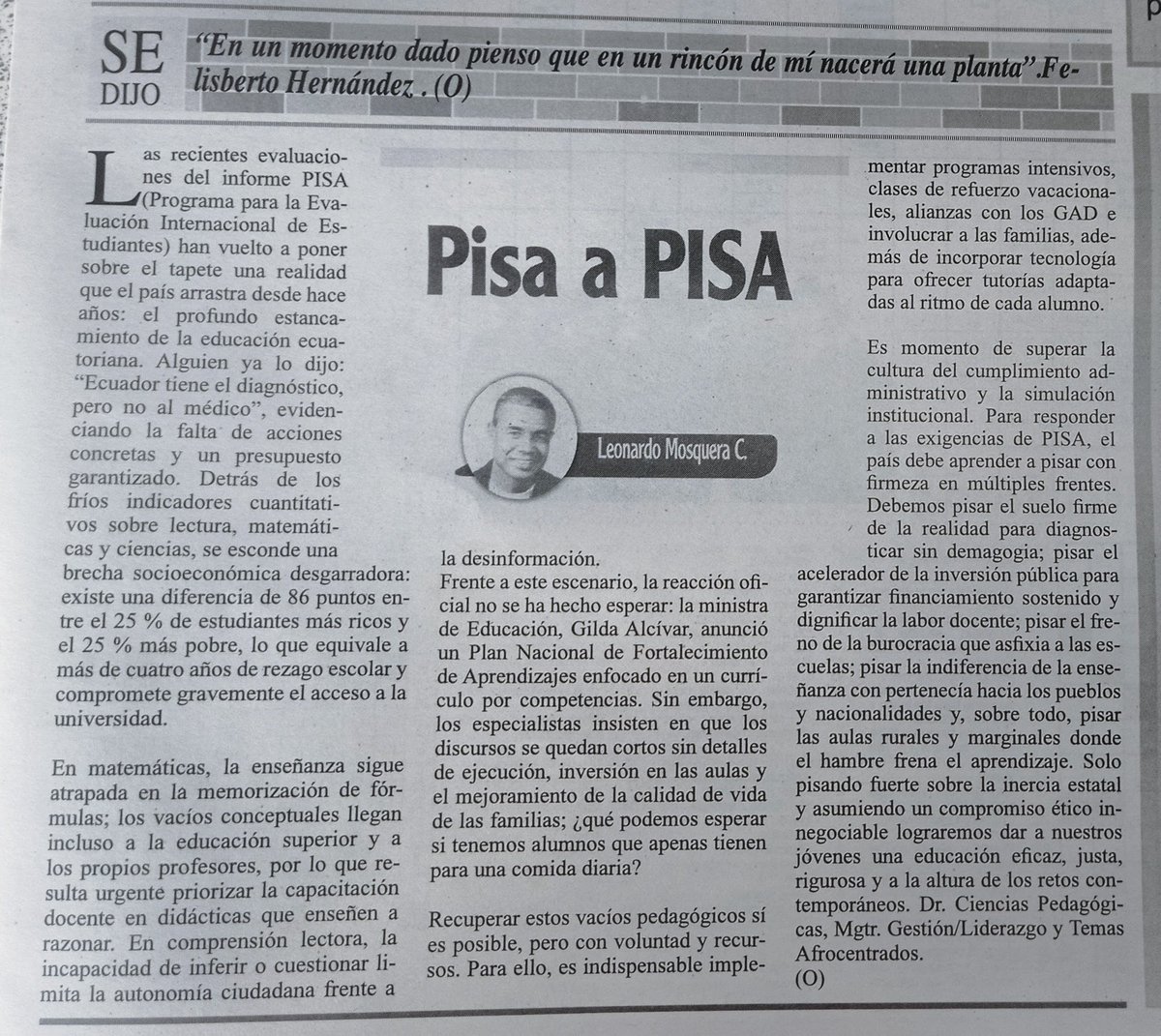 SE DIJO

"En un momento dado pienso que en un rincón de mí nacerá una planta".Felisberto Hernández . (O)

Pisa a PISA

Leonardo Mosquera C.

Las recientes evaluaciones del informe PISA (Programa para la Evaluación Internacional de Estudiantes) han vuelto a poner sobre el tapete una realidad que el país arrastra desde hace años: el profundo estancamiento de la educación ecuatoriana. Alguien ya lo dijo: "Ecuador tiene el diagnóstico, pero no al médico", evidenciando la falta de acciones concretas y un presupuesto garantizado. Detrás de los fríos indicadores cuantitativos sobre lectura, matemáticas y ciencias, se esconde una brecha socioeconómica desgarradora: existe una diferencia de 86 puntos entre el 25 % de estudiantes más ricos y el 25 % más pobre, lo que equivale a más de cuatro años de rezago escolar y compromete gravemente el acceso a la universidad.

En matemáticas, la enseñanza sigue atrapada en la memorización de fórmulas; los vacíos conceptuales llegan incluso a la educación superior y a los propios profesores, por lo que resulta urgente priorizar la capacitación docente en didácticas que enseñen a razonar. En comprensión lectora, la incapacidad de inferir o cuestionar limita la autonomía ciudadana frente a la desinformación.

Frente a este escenario, la reacción oficial no se ha hecho esperar: la ministra de Educación, Gilda Alcívar, anunció un Plan Nacional de Fortalecimiento de Aprendizajes enfocado en un currículo por competencias. Sin embargo, los especialistas insisten en que los discursos se quedan cortos sin detalles de ejecución, inversión en las aulas y el mejoramiento de la calidad de vida de las familias; ¿qué podemos esperar si tenemos alumnos que apenas tienen para una comida diaria?

Recuperar estos vacíos pedagógicos sí es posible, pero con voluntad y recursos. Para ello, es indispensable implementar programas intensivos, clases de refuerzo vacacionales, alianzas con los GAD e involucrar a las familias, además de incorporar tecnología para ofrecer tutorías adaptadas al ritmo de cada alumno.

Es momento de superar la cultura del cumplimiento administrativo y la simulación institucional. Para responder a las exigencias de PISA, el país debe aprender a pisar con firmeza en múltiples frentes. Debemos pisar el suelo firme de la realidad para diagnosticar sin demagogia; pisar el acelerador de la inversión pública para garantizar financiamiento sostenido y dignificar la labor docente; pisar el freno de la burocracia que asfixia a las escuelas; pisar la indiferencia de la enseñanza con pertenecía hacia los pueblos y nacionalidades y, sobre todo, pisar las aulas rurales y marginales donde el hambre frena el aprendizaje. Solo pisando fuerte sobre la inercia estatal y asumiendo un compromiso ético innegociable lograremos dar a nuestros jóvenes una educación eficaz, justa, rigurosa y a la altura de los retos contemporáneos. Dr. Ciencias Pedagógicas, Mgtr. Gestión/Liderazgo y Temas Afrocentrados.

(O)